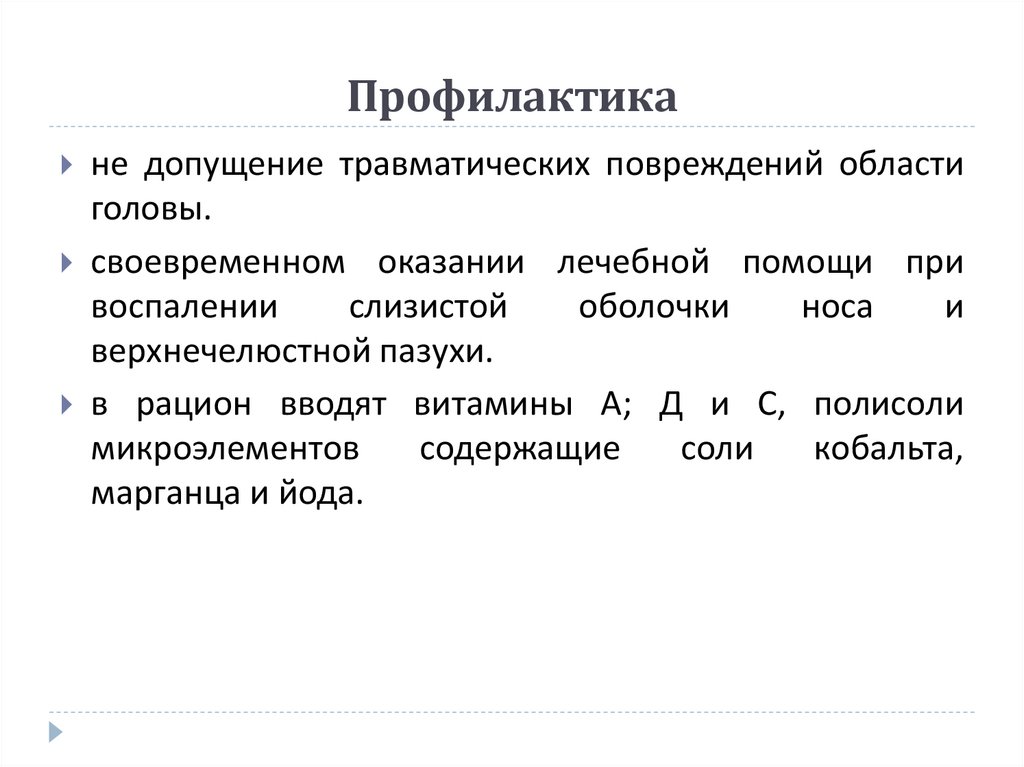 Профилактика

не допущение травматических повреждений области головы.

своевременном оказании лечебной помощи при воспалении слизистой оболочки носа и верхнечелюстной пазухи.

в рацион вводят витамины А; Д и С, полисоли микроэлементов содержащие соли кобальта, марганца и йода.